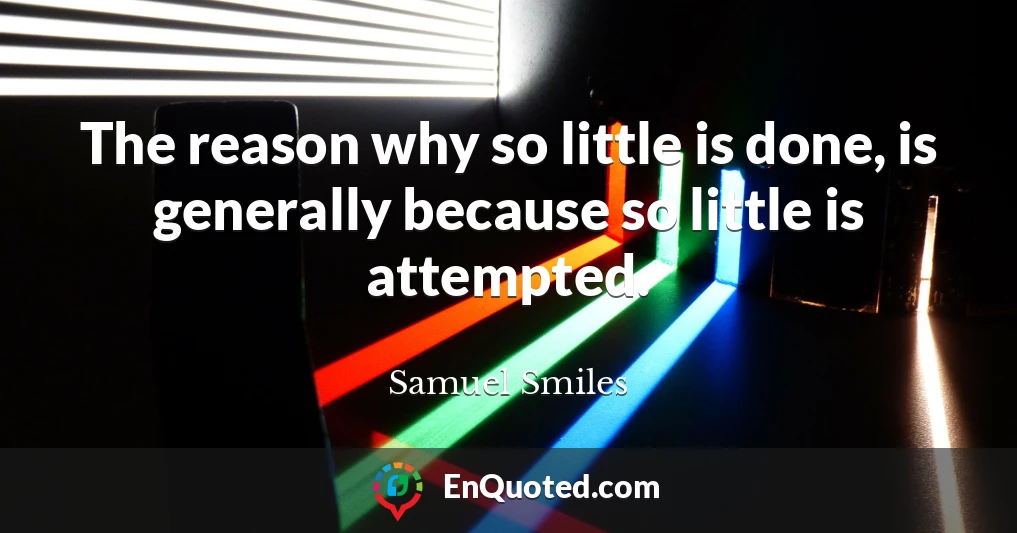 The reason why so little is done, is generally because so little is attempted.

Samuel Smiles

EnQuoted.com